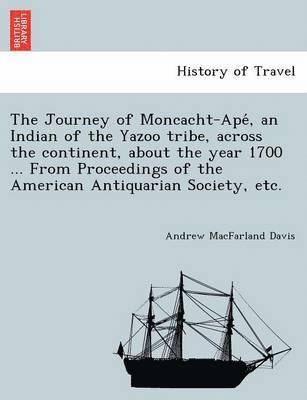 BRITISH LIBRARY

History of Travel

The Journey of Moncacht-Apé, an Indian of the Yazoo tribe, across the continent, about the year 1700 ... From Proceedings of the American Antiquarian Society, etc.

Andrew MacFarland Davis